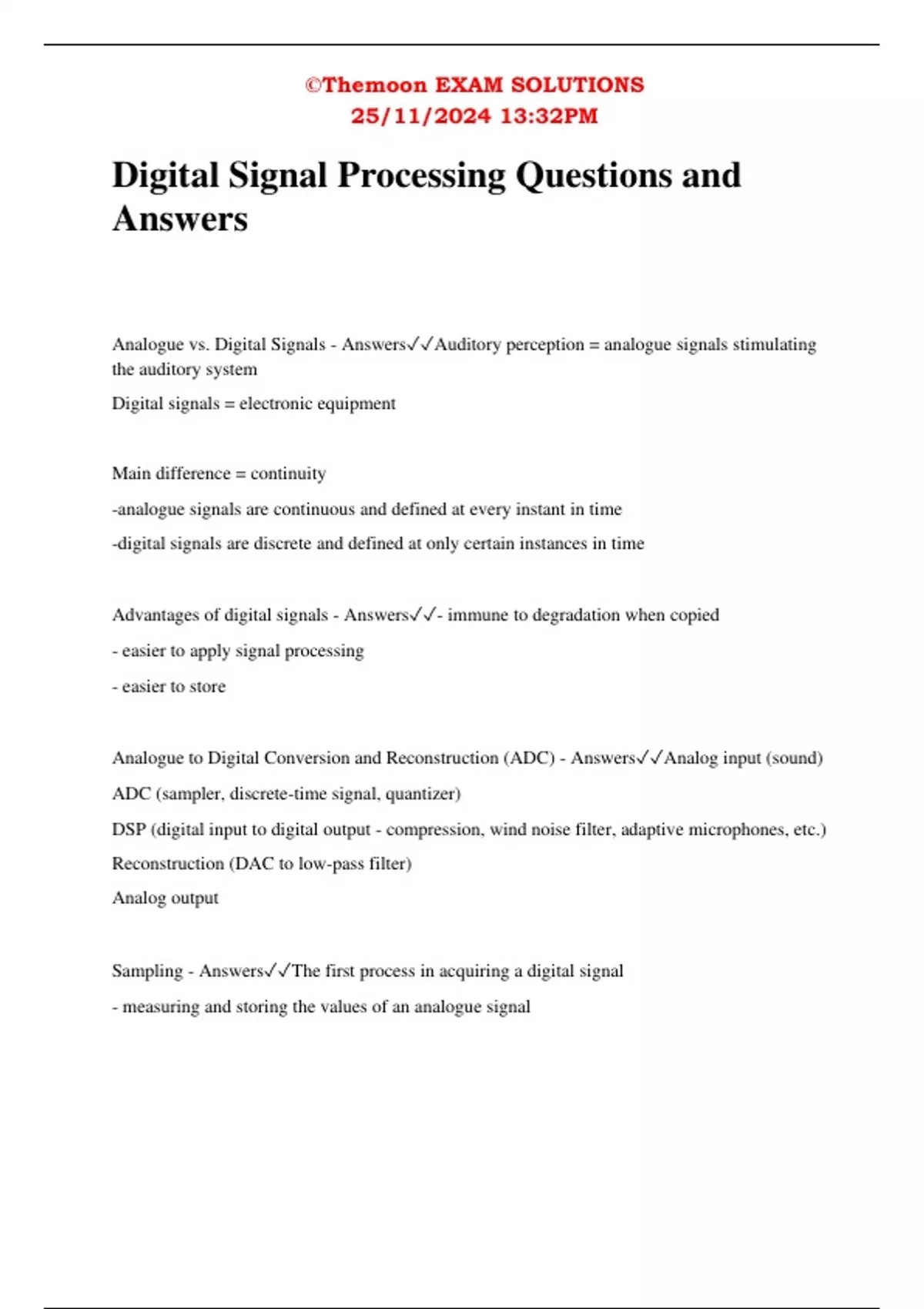 ©Themoon EXAM SOLUTIONS
25/11/2024 13:32PM

Digital Signal Processing Questions and Answers

Analogue vs. Digital Signals - Answers✓✓Auditory perception = analogue signals stimulating the auditory system

Digital signals = electronic equipment

Main difference = continuity

-analogue signals are continuous and defined at every instant in time

-digital signals are discrete and defined at only certain instances in time

Advantages of digital signals - Answers✓✓- immune to degradation when copied

- easier to apply signal processing

- easier to store

Analogue to Digital Conversion and Reconstruction (ADC) - Answers✓✓Analog input (sound)

ADC (sampler, discrete-time signal, quantizer)

DSP (digital input to digital output - compression, wind noise filter, adaptive microphones, etc.)

Reconstruction (DAC to low-pass filter)

Analog output

Sampling - Answers✓✓The first process in acquiring a digital signal

- measuring and storing the values of an analogue signal